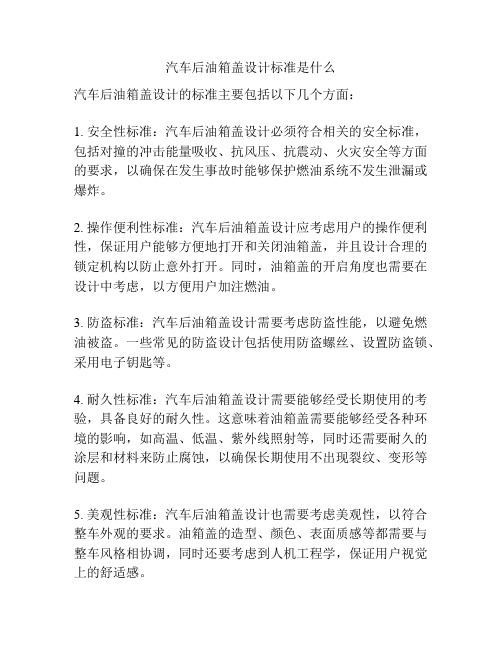 汽车后油箱盖设计标准是什么

汽车后油箱盖设计的标准主要包括以下几个方面：

1. 安全性标准：汽车后油箱盖设计必须符合相关的安全标准，包括对撞的冲击能量吸收、抗风压、抗震动、火灾安全等方面的要求，以确保在发生事故时能够保护燃油系统不发生泄漏或爆炸。

2. 操作便利性标准：汽车后油箱盖设计应考虑用户的操作便利性，保证用户能够方便地打开和关闭油箱盖，并且设计合理的锁定机构以防止意外打开。同时，油箱盖的开启角度也需要在设计中考虑，以方便用户加注燃油。

3. 防盗标准：汽车后油箱盖设计需要考虑防盗性能，以避免燃油被盗。一些常见的防盗设计包括使用防盗螺丝、设置防盗锁、采用电子钥匙等。

4. 耐久性标准：汽车后油箱盖设计需要能够经受长期使用的考验，具备良好的耐久性。这意味着油箱盖需要能够经受各种环境的影响，如高温、低温、紫外线照射等，同时还需要耐久的涂层和材料来防止腐蚀，以确保长期使用不出现裂纹、变形等问题。

5. 美观性标准：汽车后油箱盖设计也需要考虑美观性，以符合整车外观的要求。油箱盖的造型、颜色、表面质感等都需要与整车风格相协调，同时还要考虑到人机工程学，保证用户视觉上的舒适感。